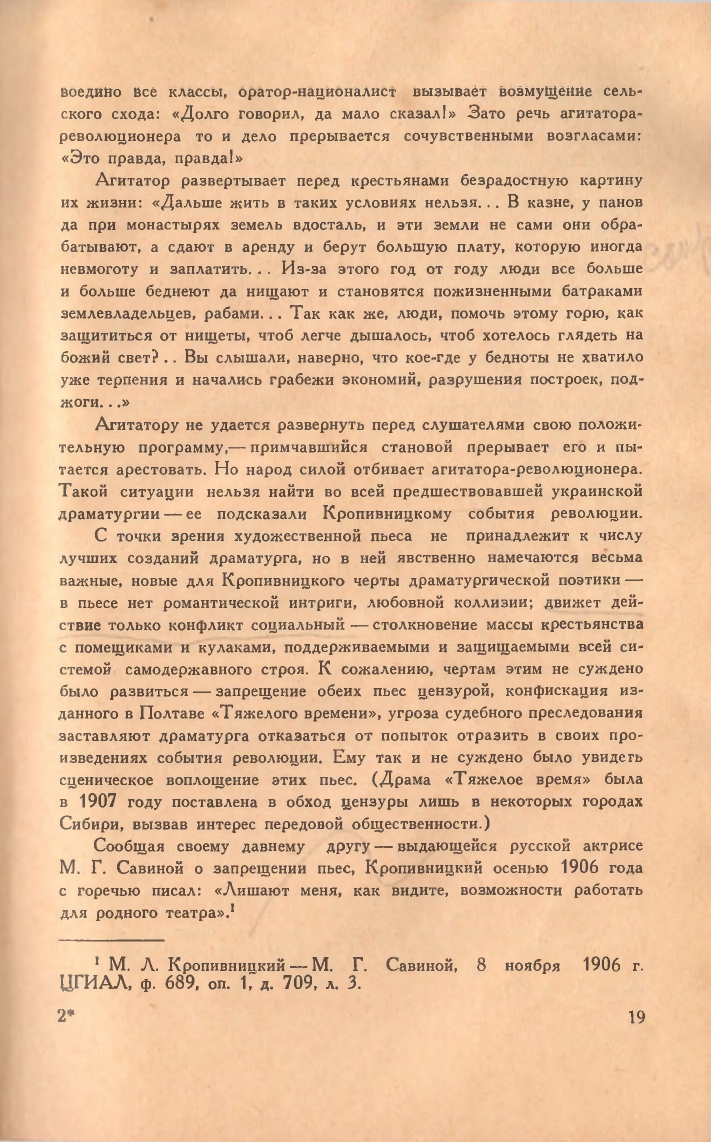 воедино все классы, оратор-националист вызывает возмущение сельского схода: «Долго говорил, да мало сказал!» Зато речь агитатора-революционера то и дело прерывается сочувственными возгласами: «Это правда, правда!»

Агитатор развертывает перед крестьянами безрадостную картину их жизни: «Дальше жить в таких условиях нельзя... В казне, у панов да при монастырях земель вдосталь, и эти земли не сами они обрабатывают, а сдают в аренду и берут большую плату, которую иногда невмоготу и заплатить... Из-за этого год от году люди все больше и больше беднеют да нищают и становятся пожизненными батраками землевладельцев, рабами... Так как же, люди, помочь этому горю, как защититься от нищеты, чтоб легче дышалось, чтоб хотелось глядеть на божий свет?.. Вы слышали, наверно, что кое-где у бедноты не хватило уже терпения и начались грабежи экономий, разрушения построек, поджоги...»

Агитатору не удается развернуть перед слушателями свою положительную программу,— примчавшийся становой прерывает его и пытается арестовать. Но народ силой отбивает агитатора-революционера. Такой ситуации нельзя найти во всей предшествовавшей украинской драматургии — ее подсказали Кропивницкому события революции.

С точки зрения художественной пьеса не принадлежит к числу лучших созданий драматурга, но в ней явственно намечаются весьма важные, новые для Кропивницкого черты драматургической поэтики — в пьесе нет романтической интриги, любовной коллизии; движет действие только конфликт социальный — столкновение массы крестьянства с помещиками и кулаками, поддерживаемыми и защищаемыми всей системой самодержавного строя. К сожалению, чертам этим не суждено было развиться — запрещение обеих пьес цензурой, конфискация изданного в Полтаве «Тяжелого времени», угроза судебного преследования заставляют драматурга отказаться от попыток отразить в своих произведениях события революции. Ему так и не суждено было увидеть сценическое воплощение этих пьес. (Драма «Тяжелое время» была в 1907 году поставлена в обход цензуры лишь в некоторых городах Сибири, вызвав интерес передовой общественности.)

Сообщая своему давнему другу — выдающейся русской актрисе М. Г. Савиной о запрещении пьес, Кропивницкий осенью 1906 года с горечью писал: «Лишают меня, как видите, возможности работать для родного театра».$^1$

$^1$ М. Л. Кропивницкий — М. Г. Савиной, 8 ноября 1906 г. ЦГИАЛ, ф. 689, оп. 1, д. 709, л. 3.

2* 19